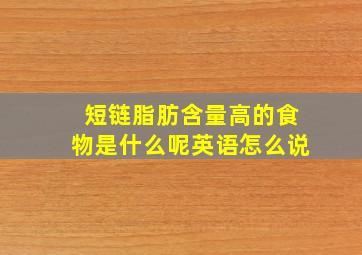 短链脂肪含量高的食物是什么呢英语怎么说